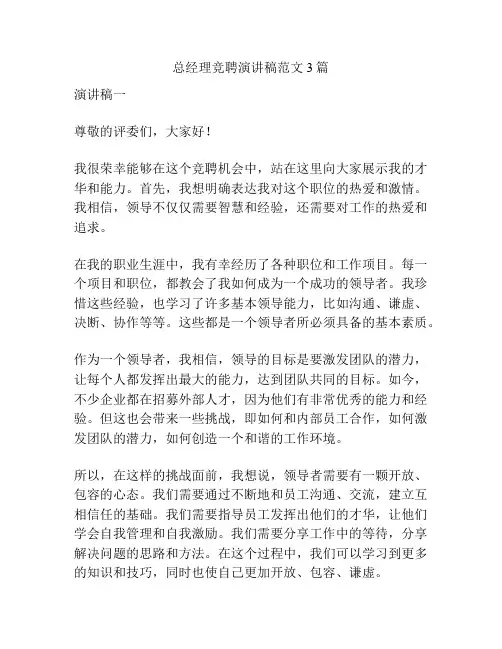 总经理竞聘演讲稿范文3篇

演讲稿一

尊敬的评委们，大家好！

我很荣幸能够在这个竞聘机会中，站在这里向大家展示我的才华和能力。首先，我想明确表达我对这个职位的热爱和激情。我相信，领导不仅仅需要智慧和经验，还需要对工作的热爱和追求。

在我的职业生涯中，我有幸经历了各种职位和工作项目。每一个项目和职位，都教会了我如何成为一个成功的领导者。我珍惜这些经验，也学习了许多基本领导能力，比如沟通、谦虚、决断、协作等等。这些都是一个领导者所必须具备的基本素质。

作为一个领导者，我相信，领导的目标是要激发团队的潜力，让每个人都发挥出最大的能力，达到团队共同的目标。如今，不少企业都在招募外部人才，因为他们有非常优秀的能力和经验。但这也会带来一些挑战，即如何和内部员工合作，如何激发团队的潜力，如何创造一个和谐的工作环境。

所以，在这样的挑战面前，我想说，领导者需要有一颗开放、包容的心态。我们需要通过不断地和员工沟通、交流，建立互相信任的基础。我们需要指导员工发挥出他们的才华，让他们学会自我管理和自我激励。我们需要分享工作中的等待，分享解决问题的思路和方法。在这个过程中，我们可以学习到更多的知识和技巧，同时也使自己更加开放、包容、谦虚。